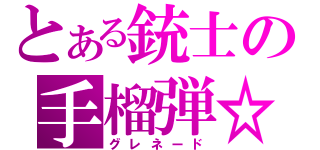 とある銃士の
手榴弾☆
グレネード